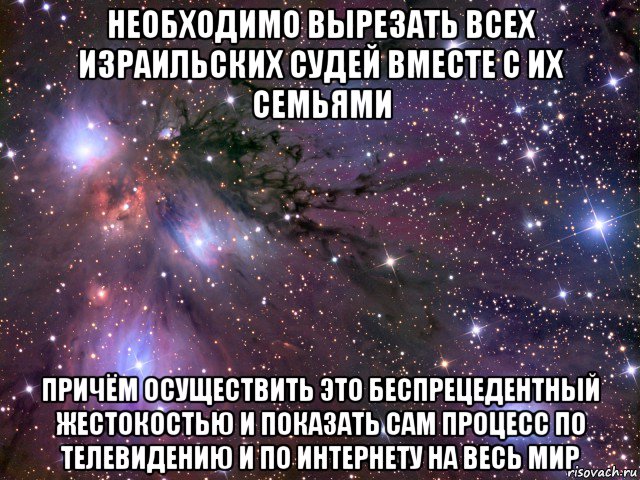 НЕОБХОДИМО ВЫРЕЗАТЬ ВСЕХ ИЗРАИЛЬСКИХ СУДЕЙ ВМЕСТЕ С ИХ СЕМЬЯМИ

ПРИЧЁМ ОСУЩЕСТВИТЬ ЭТО БЕСПРЕЦЕДЕНТНЫЙ ЖЕСТОКОСТЬЮ И ПОКАЗАТЬ САМ ПРОЦЕСС ПО ТЕЛЕВИДЕНИЮ И ПО ИНТЕРНЕТУ НА ВЕСЬ МИР

risovach.ru